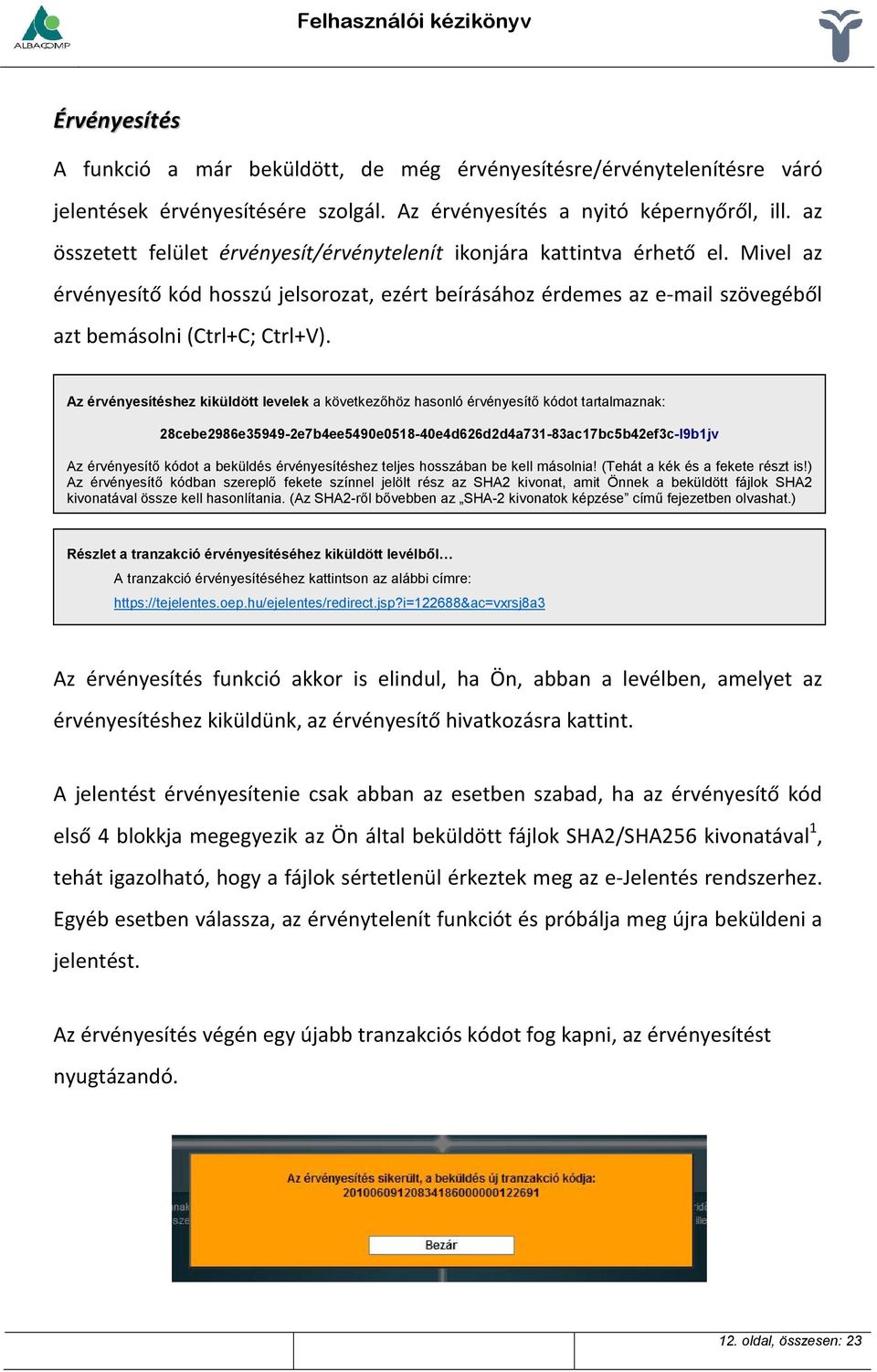 ALBACOMP

Felhasználói kézikönyv

Érvényesítés

A funkció a már beküldött, de még érvényesítésre/érvénytelenítésre váró jelentések érvényesítésére szolgál. Az érvényesítés a nyitó képernyőről, ill. az összetett felület érvényesít/érvénytelenít ikonjára kattintva érhető el. Mivel az érvényesítő kód hosszú jelsorozat, ezért beírásához érdemes az e-mail szövegéből azt bemásolni (Ctrl+C; Ctrl+V).

Az érvényesítéshez kiküldött levelek a következőhöz hasonló érvényesítő kódot tartalmaznak:

28cebe2986e35949-2e7b4ee5490e0518-40e4d626d2d4a731-83ac17bc5b42ef3c-l9b1jv

Az érvényesítő kódot a beküldés érvényesítéshez teljes hosszában be kell másolnia! (Tehát a kék és a fekete részt is!) Az érvényesítő kódban szereplő fekete színnel jelölt rész az SHA2 kivonat, amit Önnek a beküldött fájlok SHA2 kivonatával össze kell hasonlítania. (Az SHA2-ről bővebben az „SHA-2 kivonatok képzése” című fejezetben olvashat.)

Részlet a tranzakció érvényesítéséhez kiküldött levélből…

A tranzakció érvényesítéséhez kattintson az alábbi címre:

https://tejelentes.oep.hu/ejelentes/redirect.jsp?i=122688&ac=vxrsj8a3

Az érvényesítés funkció akkor is elindul, ha Ön, abban a levélben, amelyet az érvényesítéshez kiküldünk, az érvényesítő hivatkozásra kattint.

A jelentést érvényesítenie csak abban az esetben szabad, ha az érvényesítő kód első 4 blokkja megegyezik az Ön által beküldött fájlok SHA2/SHA256 kivonatával$^1$, tehát igazolható, hogy a fájlok sértetlenül érkeztek meg az e-Jelentés rendszerhez. Egyéb esetben válassza, az érvénytelenít funkciót és próbálja meg újra beküldeni a jelentést.

Az érvényesítés végén egy újabb tranzakciós kódot fog kapni, az érvényesítést nyugtázandó.

Az érvényesítés sikerült, a beküldés új tranzakció kódja:
20100609120834186000000122691

Bezár

12. oldal, összesen: 23